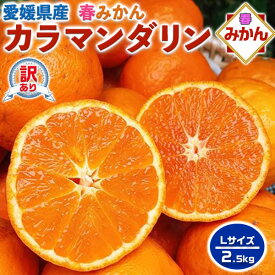 愛媛県産 春みかん
カラマンダリン

春
みかん

訳
あり

Lサイズ
2.5kg